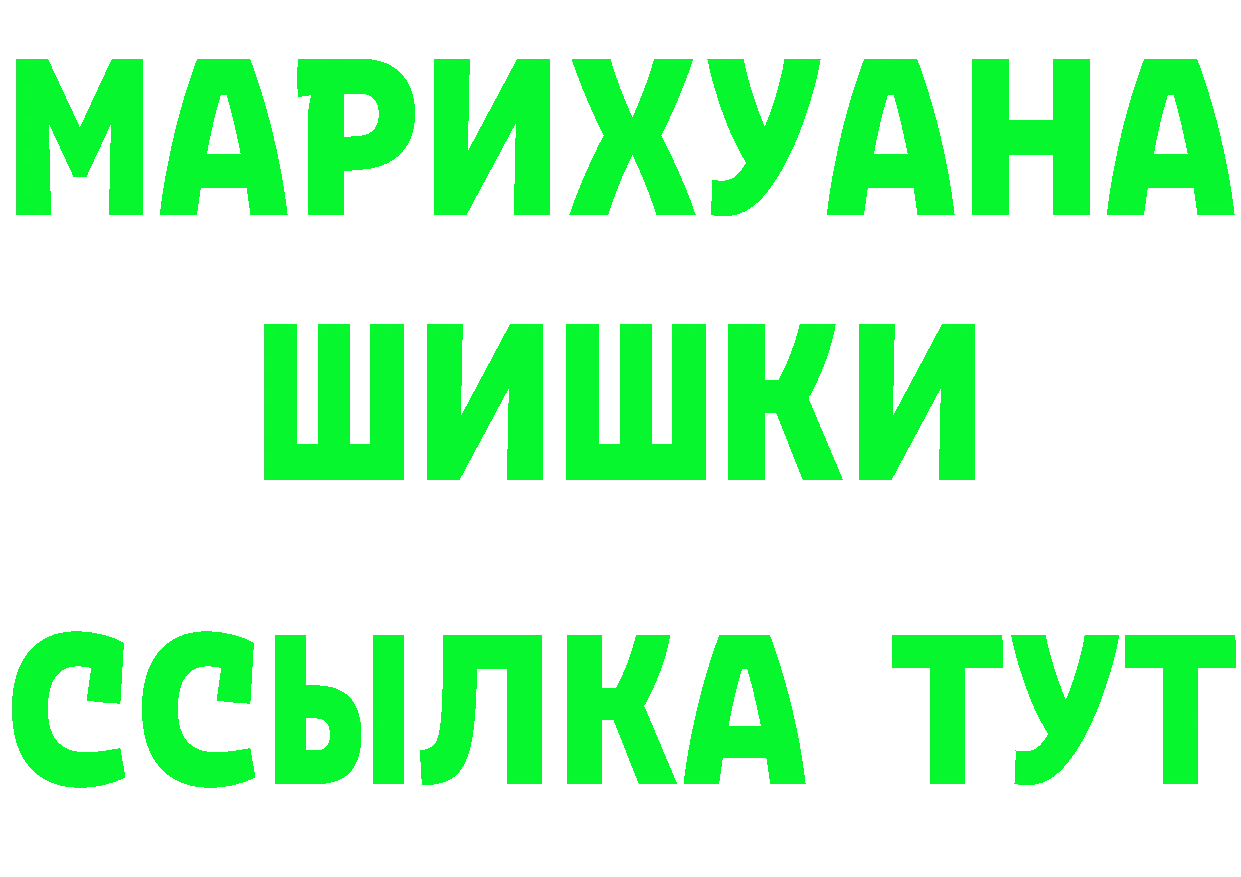 МАРИХУАНА
ШИШКИ
ССЫЛКА ТУТ